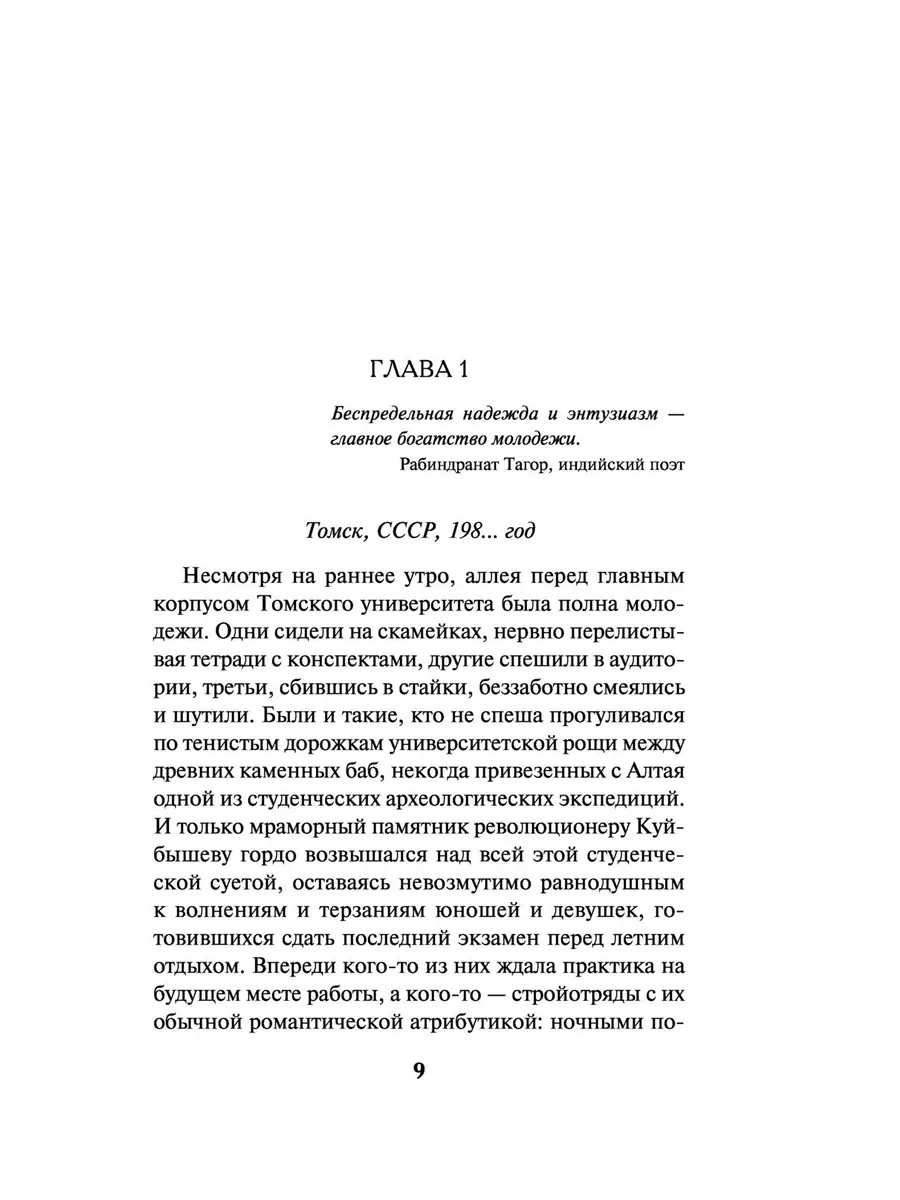 ГЛАВА 1

Беспредельная надежда и энтузиазм — главное богатство молодежи.
Рабиндранат Тагор, индийский поэт

Томск, СССР, 198... год

Несмотря на раннее утро, аллея перед главным корпусом Томского университета была полна молодежи. Одни сидели на скамейках, нервно перелистывая тетради с конспектами, другие спешили в аудитории, третьи, сбившись в стайки, беззаботно смеялись и шутили. Были и такие, кто не спеша прогуливался по тенистым дорожкам университетской рощи между древних каменных баб, некогда привезенных с Алтая одной из студенческих археологических экспедиций. И только мраморный памятник революционеру Куйбышеву гордо возвышался над всей этой студенческой суетой, оставаясь невозмутимо равнодушным к волнениям и терзаниям юношей и девушек, готовившихся сдать последний экзамен перед летним отдыхом. Впереди кого-то из них ждала практика на будущем месте работы, а кого-то — стройотряды с их обычной романтической атрибутикой: ночными по-

9